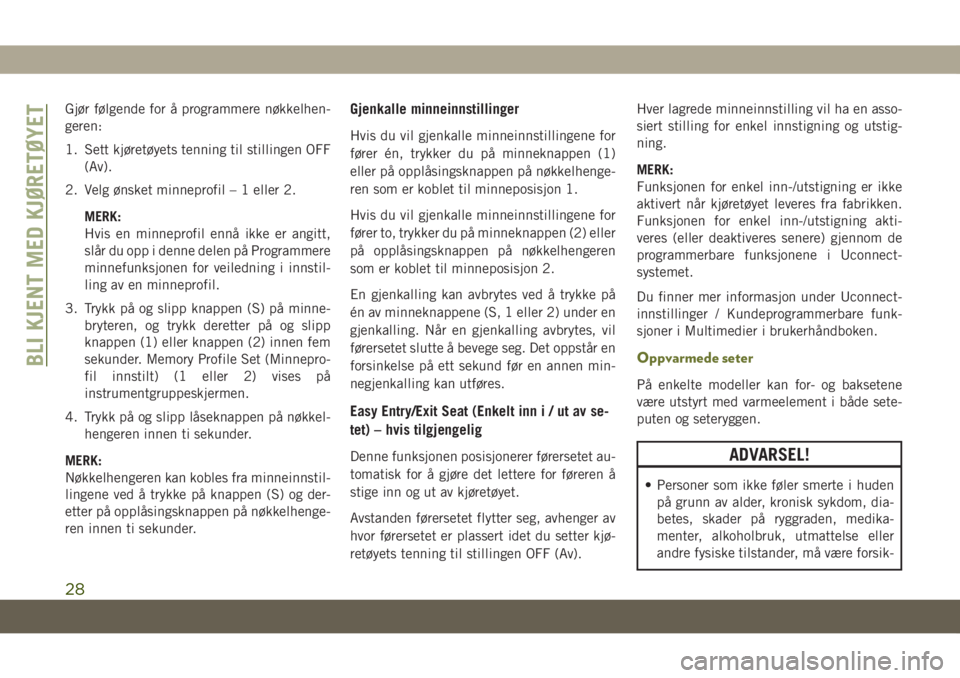 BLI KJENT MED KJØRETØYET

Gjør følgende for å programmere nøkkelhengeren:

1. Sett kjøretøyets tenning til stillingen OFF (Av).

2. Velg ønsket minneprofil – 1 eller 2.

MERK:
Hvis en minneprofil ennå ikke er angitt, slår du opp i denne delen på Programmere minnefunksjonen for veiledning i innstilling av en minneprofil.

3. Trykk på og slipp knappen (S) på minnebryteren, og trykk deretter på og slipp knappen (1) eller knappen (2) innen fem sekunder. Memory Profile Set (Minneprofil innstilt) (1 eller 2) vises på instrumentgruppeskjermen.

4. Trykk på og slipp låseknappen på nøkkelhengeren innen ti sekunder.

MERK:
Nøkkelhengeren kan kobles fra minneinnstillingene ved å trykke på knappen (S) og deretter på opplåsingsknappen på nøkkelhengeren innen ti sekunder.

Gjenkalle minneinnstillinger

Hvis du vil gjenkalle minneinnstillingene for fører én, trykker du på minneknappen (1) eller på opplåsingsknappen på nøkkelhengeren som er koblet til minneposisjon 1.

Hvis du vil gjenkalle minneinnstillingene for fører to, trykker du på minneknappen (2) eller på opplåsingsknappen på nøkkelhengeren som er koblet til minneposisjon 2.

En gjenkalling kan avbrytes ved å trykke på én av minneknappene (S, 1 eller 2) under en gjenkalling. Når en gjenkalling avbrytes, vil førersetet slutte å bevege seg. Det oppstår en forsinkelse på ett sekund før en annen minnegjenkalling kan utføres.

Easy Entry/Exit Seat (Enkelt inn i / ut av setet) – hvis tilgjengelig

Denne funksjonen posisjonerer førersetet automatisk for å gjøre det lettere for føreren å stige inn og ut av kjøretøyet.

Avstanden førersetet flytter seg, avhenger av hvor førersetet er plassert idet du setter kjøretøyets tenning til stillingen OFF (Av).

Hver lagrede minneinnstilling vil ha en assosiert stilling for enkel innstigning og utstigning.

MERK:
Funksjonen for enkel inn-/utstigning er ikke aktivert når kjøretøyet leveres fra fabrikken. Funksjonen for enkel inn-/utstigning aktiveres (eller deaktiveres senere) gjennom de programmerbare funksjonene i Uconnect-systemet.

Du finner mer informasjon under Uconnect-innstillinger / Kundeprogrammerbare funksjoner i Multimedier i brukerhåndboken.

Oppvarmede seter

På enkelte modeller kan for- og baksetene være utstyrt med varmeelement i både seteputen og seteryggen.

ADVARSEL!

• Personer som ikke føler smerte i huden på grunn av alder, kronisk sykdom, diabetes, skader på ryggraden, medikamenter, alkoholbruk, utmattelse eller andre fysiske tilstander, må være forsik-

28

carmanualsonline.info